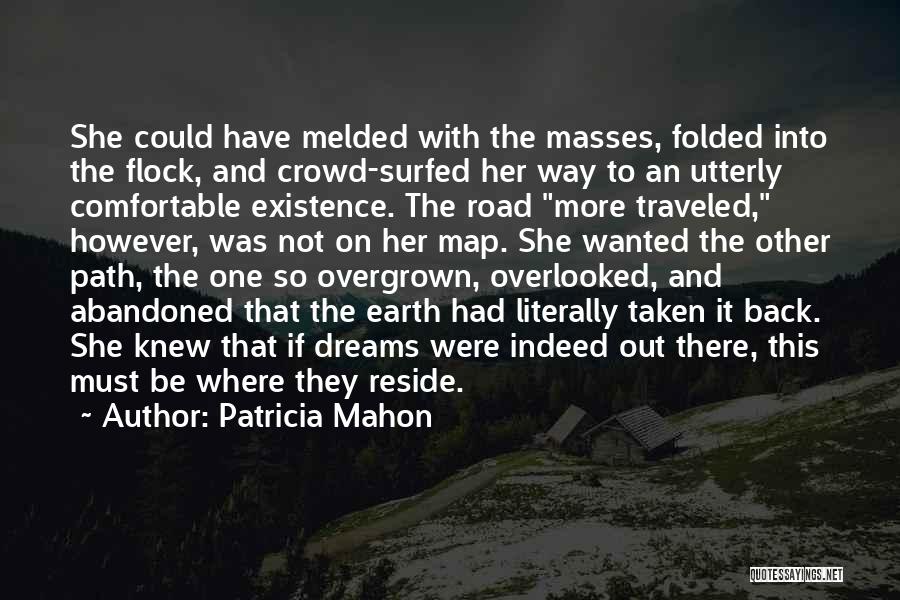 She could have melded with the masses, folded into the flock, and crowd-surfed her way to an utterly comfortable existence. The road "more traveled," however, was not on her map. She wanted the other path, the one so overgrown, overlooked, and abandoned that the earth had literally taken it back. She knew that if dreams were indeed out there, this must be where they reside.

~ Author: Patricia Mahon

QUOTESSAYINGS.NET